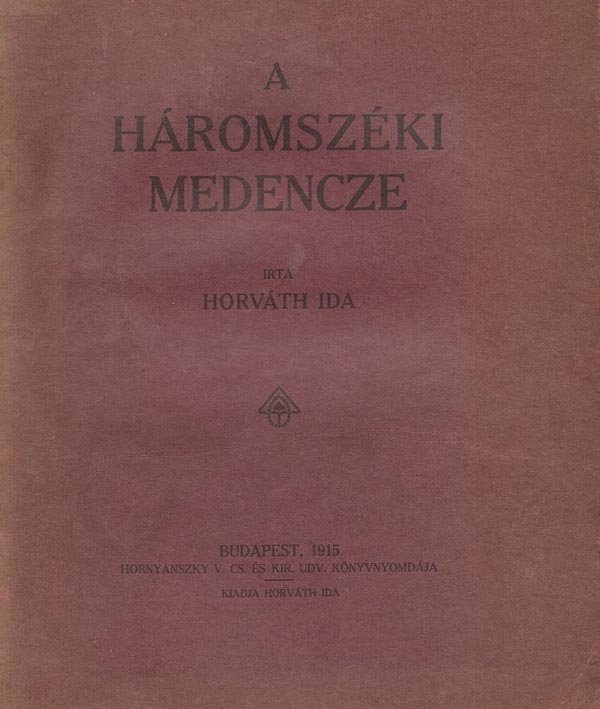 A
HÁROMSZÉKI
MEDENCZE

IRTA
HORVÁTH IDA

BUDAPEST, 1915
HORNYÁNSZKY V. CS. ÉS KIR. UDV. KÖNYVNYOMDÁJA

KIADJA HORVÁTH IDA